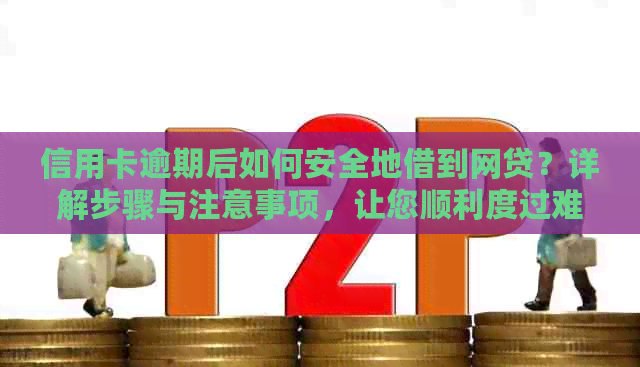 P2P

信用卡逾期后如何安全地借到网贷？详解步骤与注意事项，让您顺利度过难